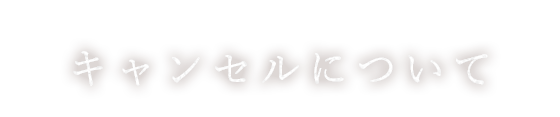 キャンセルについて